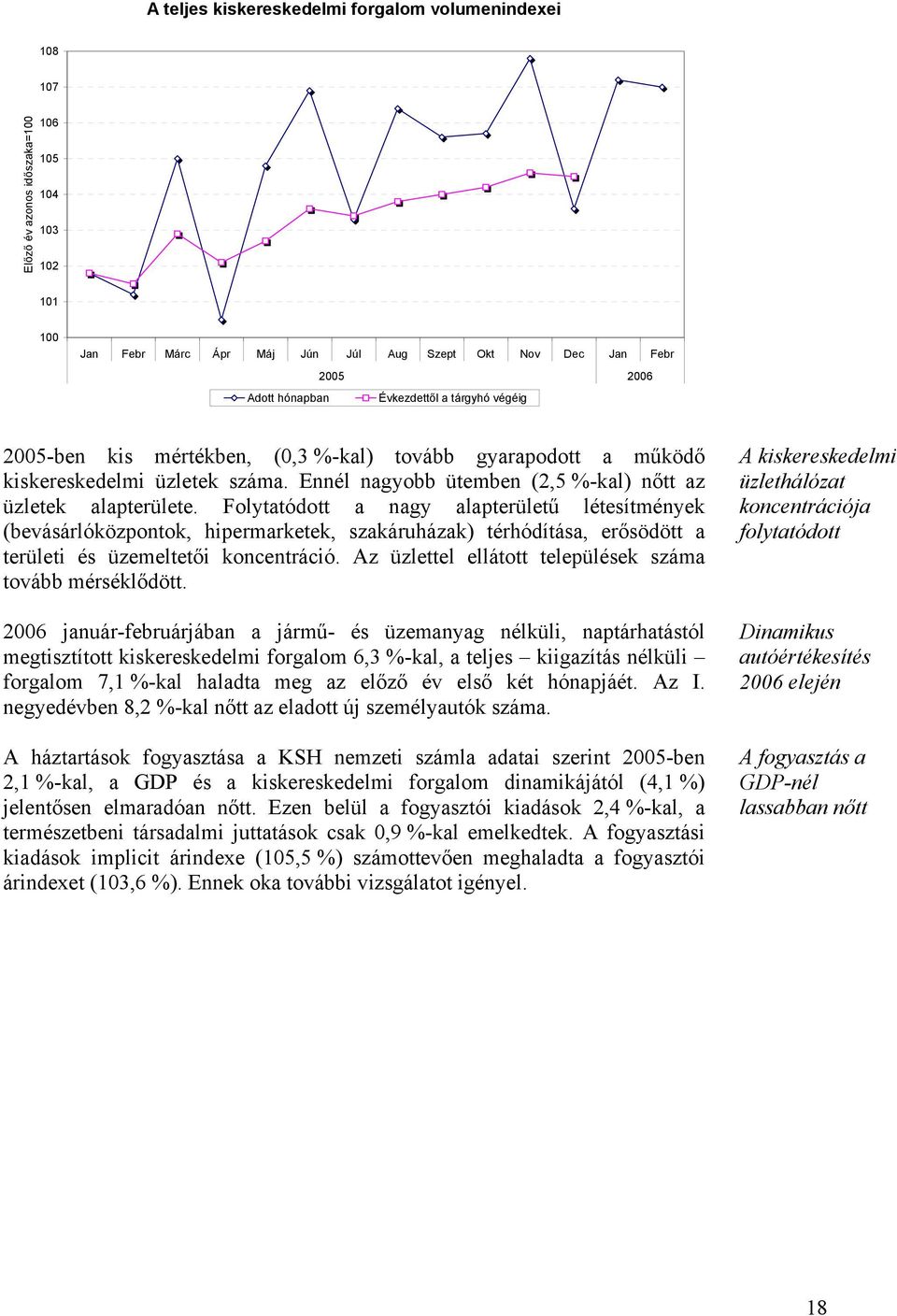 A teljes kiskereskedelmi forgalom volumenindexei

Előző év azonos időszaka=100

108
107
106
105
104
103
102
101
100

Jan Febr Márc Ápr Máj Jún Júl Aug Szept Okt Nov Dec Jan Febr

2005 2006

Adott hónapban Évkezdettől a tárgyhó végéig

2005-ben kis mértékben, (0,3 %-kal) tovább gyarapodott a működő kiskereskedelmi üzletek száma. Ennél nagyobb ütemben (2,5 %-kal) nőtt az üzletek alapterülete. Folytatódott a nagy alapterületű létesítmények (bevásárlóközpontok, hipermarketek, szakáruházak) térhódítása, erősödött a területi és üzemeltetői koncentráció. Az üzlettel ellátott települések száma tovább mérséklődött.

A kiskereskedelmi üzlethálózat koncentrációja folytatódott

2006 január-februárjában a jármű- és üzemanyag nélküli, naptárhatástól megtisztított kiskereskedelmi forgalom 6,3 %-kal, a teljes – kiigazítás nélküli – forgalom 7,1 %-kal haladta meg az előző év első két hónapjáét. Az I. negyedévben 8,2 %-kal nőtt az eladott új személyautók száma.

Dinamikus autóértékesítés 2006 elején

A háztartások fogyasztása a KSH nemzeti számla adatai szerint 2005-ben 2,1 %-kal, a GDP és a kiskereskedelmi forgalom dinamikájától (4,1 %) jelentősen elmaradóan nőtt. Ezen belül a fogyasztói kiadások 2,4 %-kal, a természetbeni társadalmi juttatások csak 0,9 %-kal emelkedtek. A fogyasztási kiadások implicit árindexe (105,5 %) számottevően meghaladta a fogyasztói árindexet (103,6 %). Ennek oka további vizsgálatot igényel.

A fogyasztás a GDP-nél lassabban nőtt

18